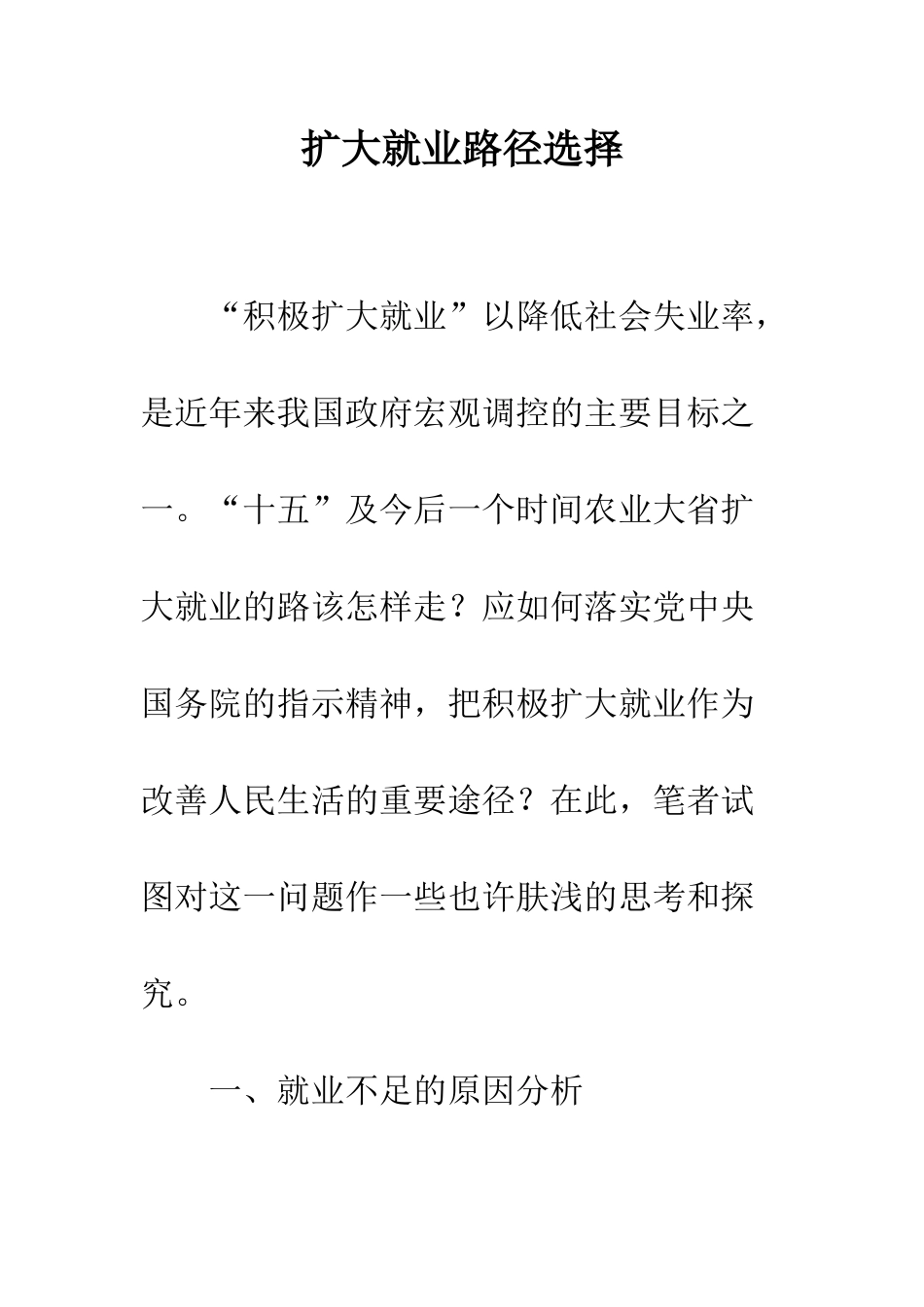 扩大就业路径选择

“积极扩大就业”以降低社会失业率，是近年来我国政府宏观调控的主要目标之一。“十五”及今后一个时间农业大省扩大就业的路该怎样走？应如何落实党中央国务院的指示精神，把积极扩大就业作为改善人民生活的重要途径？在此，笔者试图对这一问题作一些也许肤浅的思考和探究。

一、就业不足的原因分析